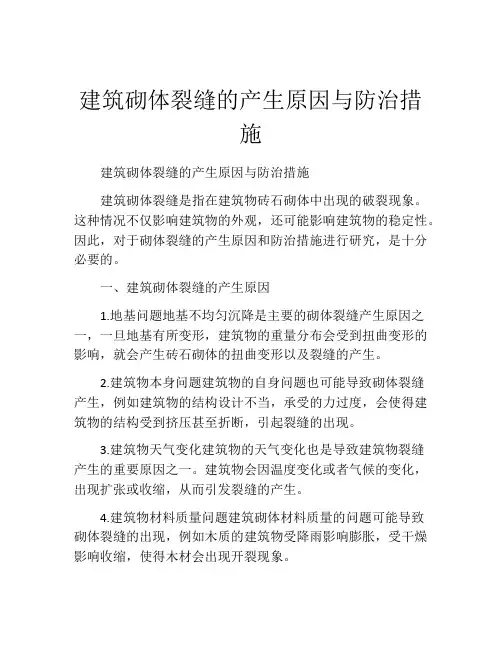 建筑砌体裂缝的产生原因与防治措施

建筑砌体裂缝的产生原因与防治措施

建筑砌体裂缝是指在建筑物砖石砌体中出现的破裂现象。这种情况不仅影响建筑物的外观，还可能影响建筑物的稳定性。因此，对于砌体裂缝的产生原因和防治措施进行研究，是十分必要的。

一、建筑砌体裂缝的产生原因

1.地基问题地基不均匀沉降是主要的砌体裂缝产生原因之一，一旦地基有所变形，建筑物的重量分布会受到扭曲变形的影响，就会产生砖石砌体的扭曲变形以及裂缝的产生。

2.建筑物本身问题建筑物的自身问题也可能导致砌体裂缝产生，例如建筑物的结构设计不当，承受的力过度，会使得建筑物的结构受到挤压甚至折断，引起裂缝的出现。

3.建筑物天气变化建筑物的天气变化也是导致建筑物裂缝产生的重要原因之一。建筑物会因温度变化或者气候的变化，出现扩张或收缩，从而引发裂缝的产生。

4.建筑物材料质量问题建筑砌体材料质量的问题可能导致砌体裂缝的出现，例如木质的建筑物受降雨影响膨胀，受干燥影响收缩，使得木材会出现开裂现象。